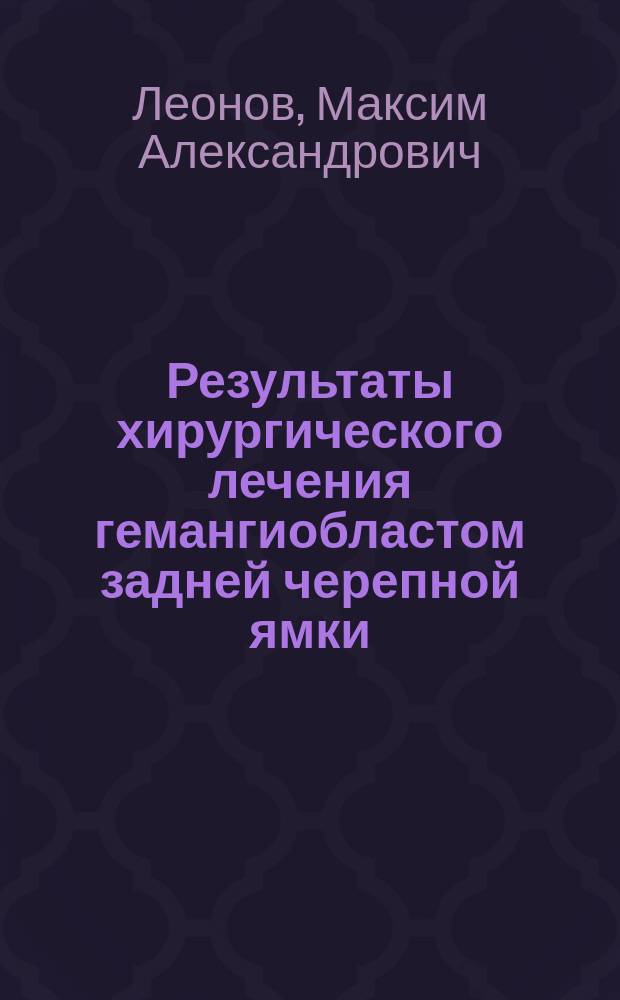 Леонов, Максим Александрович

Результаты хирургического лечения гемангиобластом задней черепной ямки